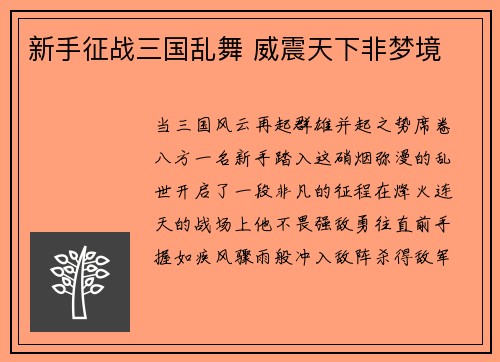 新手征战三国乱舞 威震天下非梦境

当三国风云再起群雄并起之势席卷八方一名新手踏入这硝烟弥漫的乱世开启了一段非凡的征程在烽火连天的战场上他不畏强敌勇往直前手握如疾风骤雨般冲入敌阵杀得敌军